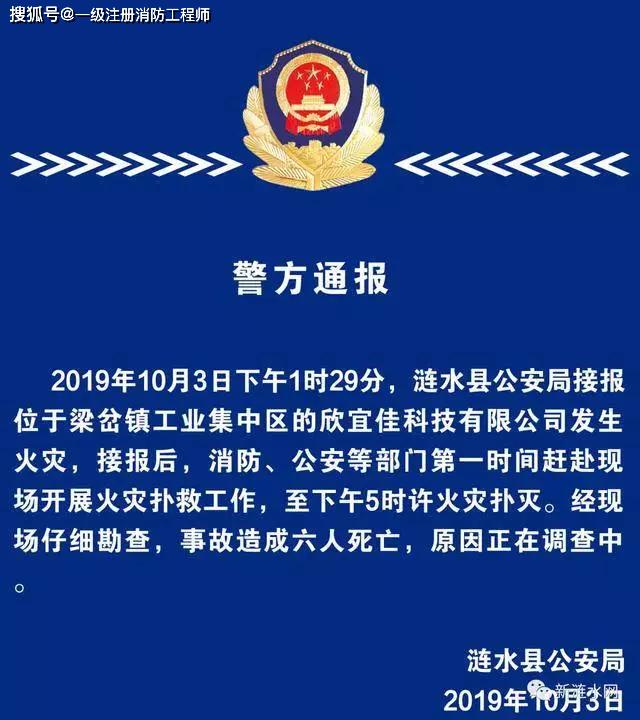 搜狐号@一级注册消防工程师

警方通报

2019年10月3日下午1时29分，涟水县公安局接报位于梁岔镇工业集中区的欣宜佳科技有限公司发生火灾，接报后，消防、公安等部门第一时间赶赴现场开展火灾扑救工作，至下午5时许火灾扑灭。经现场仔细勘查，事故造成六人死亡，原因正在调查中。

涟水县公安局
新涟水网
2019年10月3日